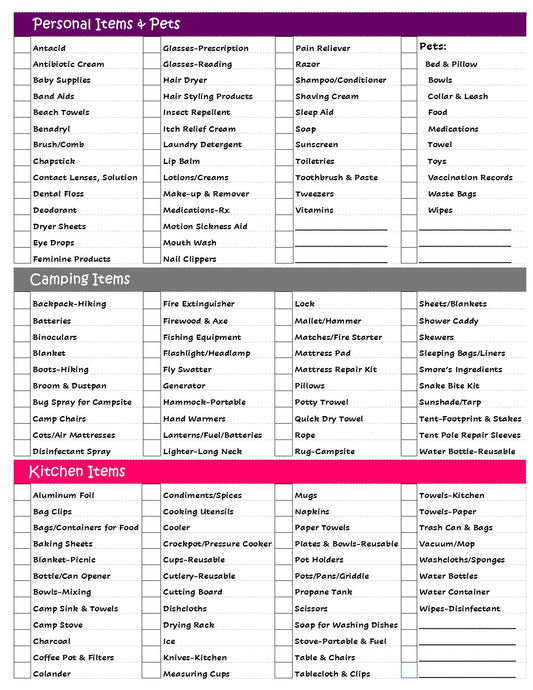 Personal Items & Pets

Antacid
Antibiotic Cream
Baby Supplies
Band Aids
Beach Towels
Benadryl
Brush/Comb
Chapstick
Contact Lenses, Solution
Dental Floss
Deodorant
Dryer Sheets
Eye Drops
Feminine Products

Glasses-Prescription
Glasses-Reading
Hair Dryer
Hair Styling Products
Insect Repellent
Itch Relief Cream
Laundry Detergent
Lip Balm
Lotions/Creams
Make-up & Remover
Medications-Rx
Motion Sickness Aid
Mouth Wash
Nail Clippers

Pain Reliever
Razor
Shampoo/Conditioner
Shaving Cream
Sleep Aid
Soap
Sunscreen
Toiletries
Toothbrush & Paste
Tweezers
Vitamins

Pets:
Bed & Pillow
Bowls
Collar & Leash
Food
Medications
Towel
Toys
Vaccination Records
Waste Bags
Wipes

Camping Items

Backpack-Hiking
Batteries
Binoculars
Blanket
Boots-Hiking
Broom & Dustpan
Bug Spray for Campsite
Camp Chairs
Cots/Air Mattresses
Disinfectant Spray

Fire Extinguisher
Firewood & Axe
Fishing Equipment
Flashlight/Headlamp
Fly Swatter
Generator
Hammock-Portable
Hand Warmers
Lanterns/Fuel/Batteries
Lighter-Long Neck

Lock
Mallet/Hammer
Matches/Fire Starter
Mattress Pad
Mattress Repair Kit
Pillows
Potty Trowel
Quick Dry Towel
Rope
Rug-Campsite

Sheets/Blankets
Shower Caddy
Skewers
Sleeping Bags/Liners
Smore's Ingredients
Snake Bite Kit
Sunshade/Tarp
Tent-Footprint & Stakes
Tent Pole Repair Sleeves
Water Bottle-Reusable

Kitchen Items

Aluminum Foil
Bag Clips
Bags/Containers for Food
Baking Sheets
Blanket-Picnic
Bottle/Can Opener
Bowls-Mixing
Camp Sink & Towels
Camp Stove
Charcoal
Coffee Pot & Filters
Colander

Condiments/Spices
Cooking Utensils
Cooler
Crockpot/Pressure Cooker
Cups-Reusable
Cutlery-Reusable
Cutting Board
Dishcloths
Drying Rack
Ice
Knives-Kitchen
Measuring Cups

Mugs
Napkins
Paper Towels
Plates & Bowls-Reusable
Pot Holders
Pots/Pans/Griddle
Propane Tank
Scissors
Soap for Washing Dishes
Stove-Portable & Fuel
Table & Chairs
Tablecloth & Clips

Towels-Kitchen
Towels-Paper
Trash Can & Bags
Vacuum/Mop
Washcloths/Sponges
Water Bottles
Water Container
Wipes-Disinfectant